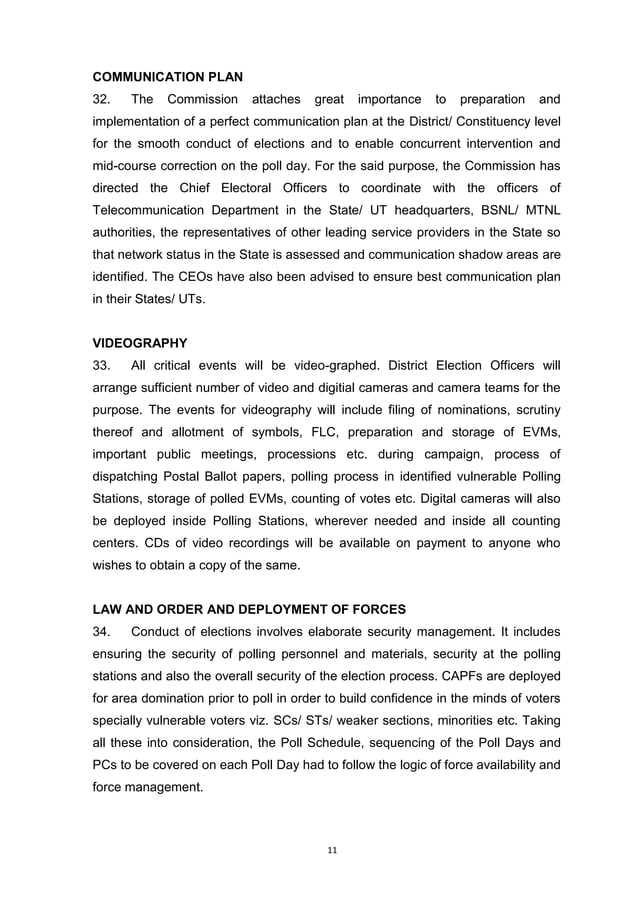 COMMUNICATION PLAN

32. The Commission attaches great importance to preparation and implementation of a perfect communication plan at the District/ Constituency level for the smooth conduct of elections and to enable concurrent intervention and mid-course correction on the poll day. For the said purpose, the Commission has directed the Chief Electoral Officers to coordinate with the officers of Telecommunication Department in the State/ UT headquarters, BSNL/ MTNL authorities, the representatives of other leading service providers in the State so that network status in the State is assessed and communication shadow areas are identified. The CEOs have also been advised to ensure best communication plan in their States/ UTs.

VIDEOGRAPHY

33. All critical events will be video-graphed. District Election Officers will arrange sufficient number of video and digitial cameras and camera teams for the purpose. The events for videography will include filing of nominations, scrutiny thereof and allotment of symbols, FLC, preparation and storage of EVMs, important public meetings, processions etc. during campaign, process of dispatching Postal Ballot papers, polling process in identified vulnerable Polling Stations, storage of polled EVMs, counting of votes etc. Digital cameras will also be deployed inside Polling Stations, wherever needed and inside all counting centers. CDs of video recordings will be available on payment to anyone who wishes to obtain a copy of the same.

LAW AND ORDER AND DEPLOYMENT OF FORCES

34. Conduct of elections involves elaborate security management. It includes ensuring the security of polling personnel and materials, security at the polling stations and also the overall security of the election process. CAPFs are deployed for area domination prior to poll in order to build confidence in the minds of voters specially vulnerable voters viz. SCs/ STs/ weaker sections, minorities etc. Taking all these into consideration, the Poll Schedule, sequencing of the Poll Days and PCs to be covered on each Poll Day had to follow the logic of force availability and force management.

11